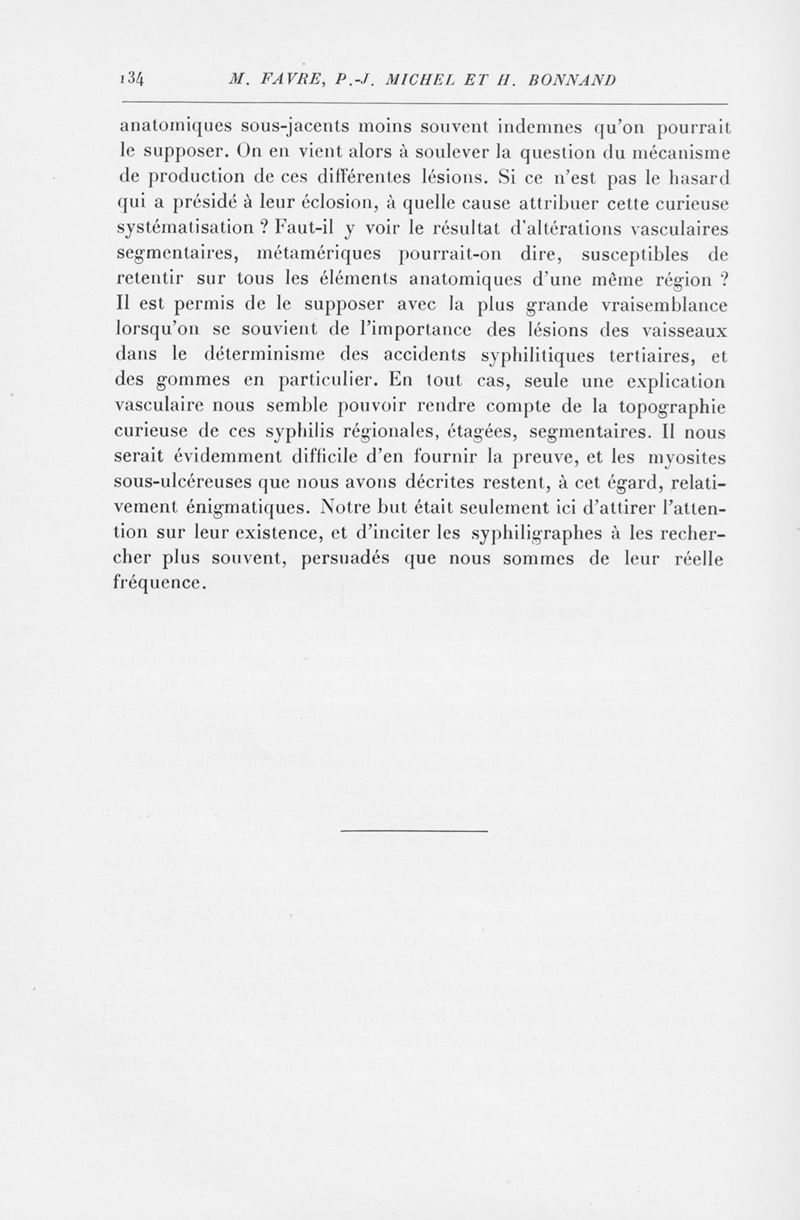 134 M. FAVRE, P.-J. MICHEL ET H. BONNAND

anatomiques sous-jacents moins souvent indemnes qu'on pourrait le supposer. On en vient alors à soulever la question du mécanisme de production de ces différentes lésions. Si ce n'est pas le hasard qui a présidé à leur éclosion, à quelle cause attribuer cette curieuse systématisation ? Faut-il y voir le résultat d'altérations vasculaires segmentaires, métamériques pourrait-on dire, susceptibles de retentir sur tous les éléments anatomiques d'une même région ? Il est permis de le supposer avec la plus grande vraisemblance lorsqu'on se souvient de l'importance des lésions des vaisseaux dans le déterminisme des accidents syphilitiques tertiaires, et des gommes en particulier. En tout cas, seule une explication vasculaire nous semble pouvoir rendre compte de la topographie curieuse de ces syphilis régionales, étagées, segmentaires. Il nous serait évidemment difficile d'en fournir la preuve, et les myosites sous-ulcéreuses que nous avons décrites restent, à cet égard, relativement énigmatiques. Notre but était seulement ici d'attirer l'attention sur leur existence, et d'inciter les syphiligraphes à les rechercher plus souvent, persuadés que nous sommes de leur réelle fréquence.